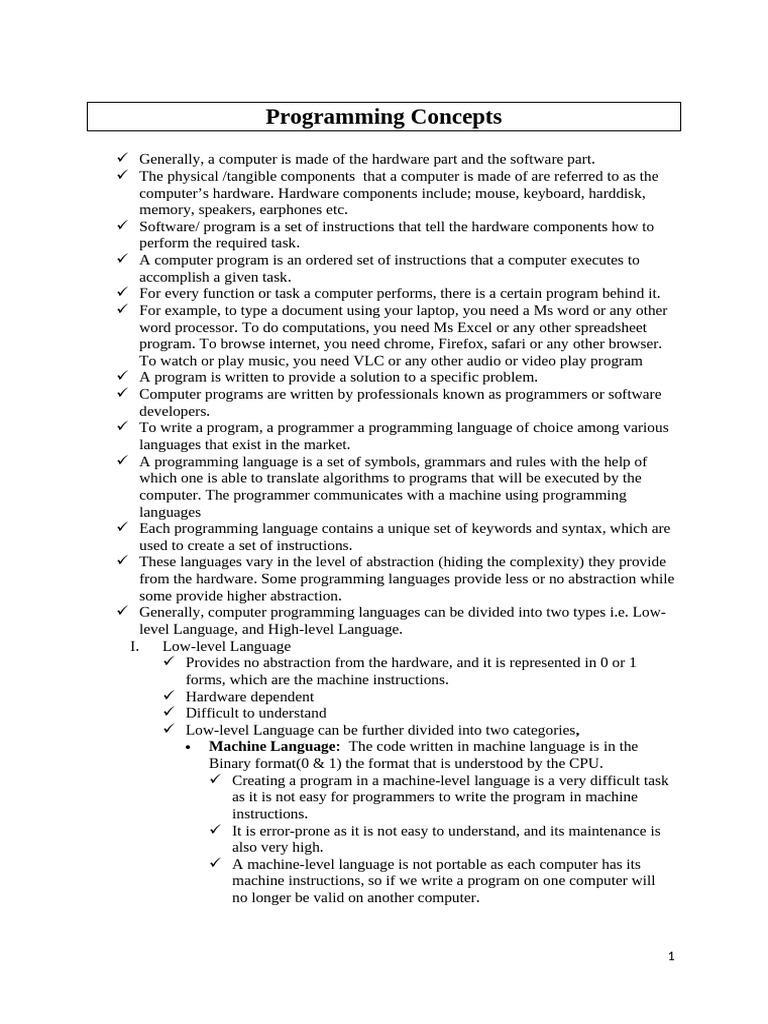 Programming Concepts

✓ Generally, a computer is made of the hardware part and the software part.
✓ The physical /tangible components that a computer is made of are referred to as the computer's hardware. Hardware components include; mouse, keyboard, harddisk, memory, speakers, earphones etc.
✓ Software/ program is a set of instructions that tell the hardware components how to perform the required task.
✓ A computer program is an ordered set of instructions that a computer executes to accomplish a given task.
✓ For every function or task a computer performs, there is a certain program behind it.
✓ For example, to type a document using your laptop, you need a Ms word or any other word processor. To do computations, you need Ms Excel or any other spreadsheet program. To browse internet, you need chrome, Firefox, safari or any other browser. To watch or play music, you need VLC or any other audio or video play program
✓ A program is written to provide a solution to a specific problem.
✓ Computer programs are written by professionals known as programmers or software developers.
✓ To write a program, a programmer a programming language of choice among various languages that exist in the market.
✓ A programming language is a set of symbols, grammars and rules with the help of which one is able to translate algorithms to programs that will be executed by the computer. The programmer communicates with a machine using programming languages
✓ Each programming language contains a unique set of keywords and syntax, which are used to create a set of instructions.
✓ These languages vary in the level of abstraction (hiding the complexity) they provide from the hardware. Some programming languages provide less or no abstraction while some provide higher abstraction.
✓ Generally, computer programming languages can be divided into two types i.e. Low-level Language, and High-level Language.
I. Low-level Language
✓ Provides no abstraction from the hardware, and it is represented in 0 or 1 forms, which are the machine instructions.
✓ Hardware dependent
✓ Difficult to understand
✓ Low-level Language can be further divided into two categories,
• Machine Language: The code written in machine language is in the Binary format(0 & 1) the format that is understood by the CPU.
✓ Creating a program in a machine-level language is a very difficult task as it is not easy for programmers to write the program in machine instructions.
✓ It is error-prone as it is not easy to understand, and its maintenance is also very high.
✓ A machine-level language is not portable as each computer has its machine instructions, so if we write a program on one computer will no longer be valid on another computer.

1